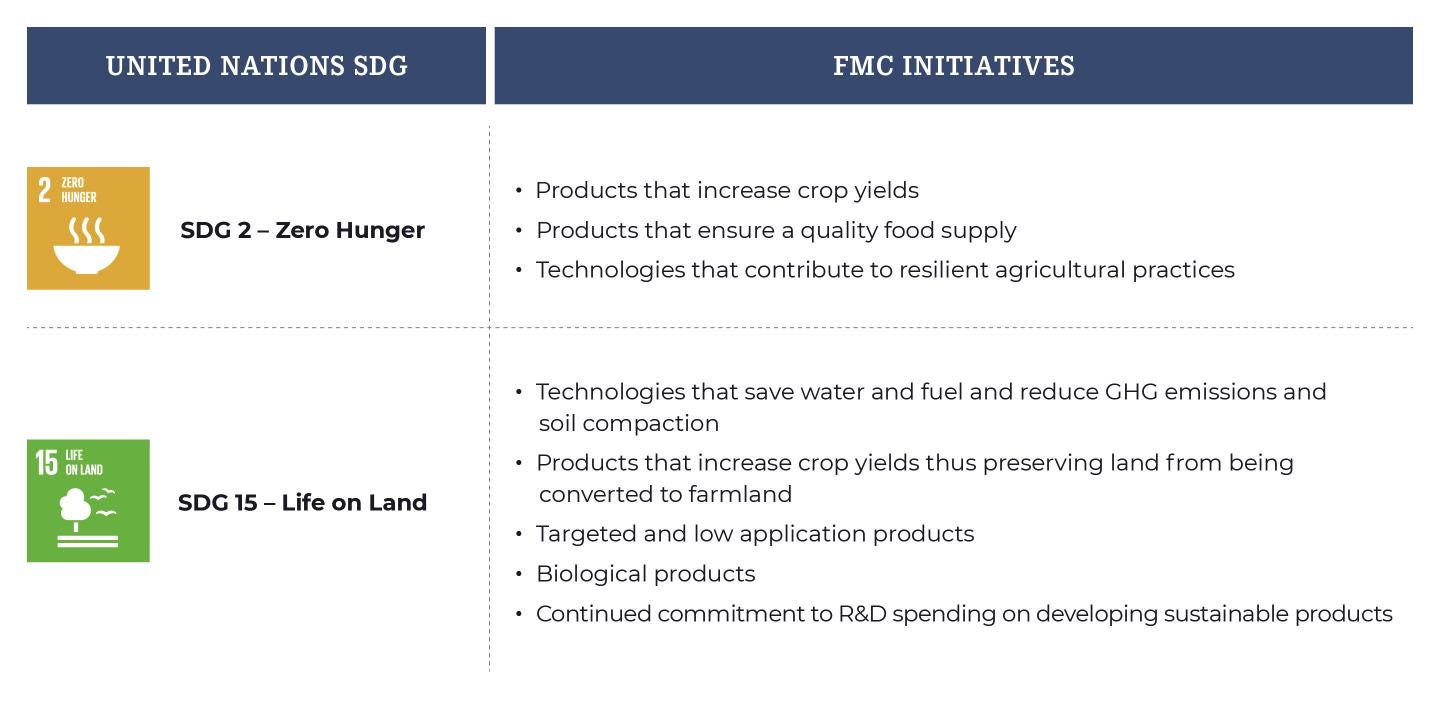 | UNITED NATIONS SDG | FMC INITIATIVES |
|---|---|
| 2 ZERO HUNGER SDG 2 – Zero Hunger | • Products that increase crop yields • Products that ensure a quality food supply • Technologies that contribute to resilient agricultural practices |
| 15 LIFE ON LAND SDG 15 – Life on Land | • Technologies that save water and fuel and reduce GHG emissions and soil compaction • Products that increase crop yields thus preserving land from being converted to farmland • Targeted and low application products • Biological products • Continued commitment to R&D spending on developing sustainable products |